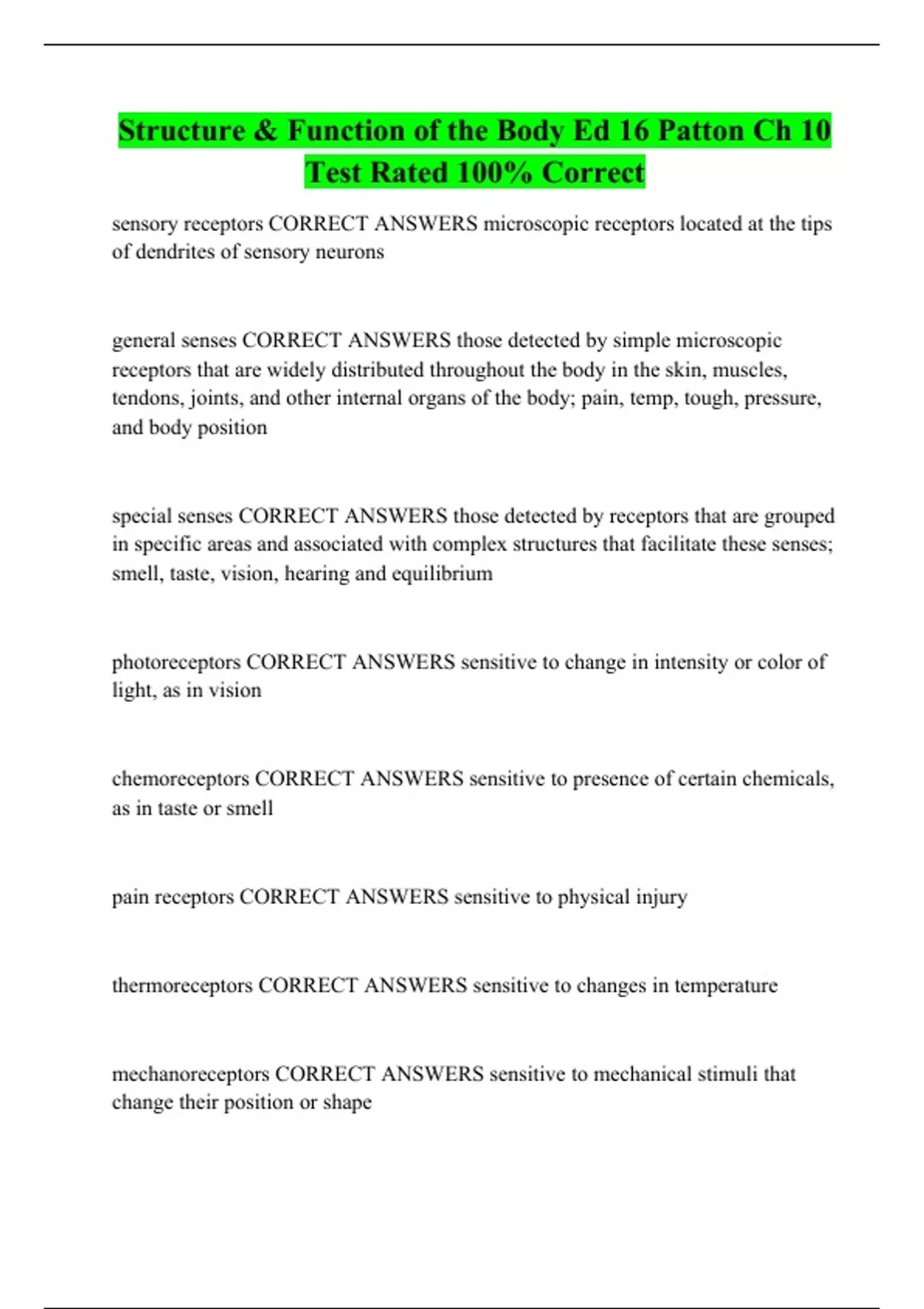 Structure & Function of the Body Ed 16 Patton Ch 10 Test Rated 100% Correct

sensory receptors CORRECT ANSWERS microscopic receptors located at the tips of dendrites of sensory neurons

general senses CORRECT ANSWERS those detected by simple microscopic receptors that are widely distributed throughout the body in the skin, muscles, tendons, joints, and other internal organs of the body; pain, temp, tough, pressure, and body position

special senses CORRECT ANSWERS those detected by receptors that are grouped in specific areas and associated with complex structures that facilitate these senses; smell, taste, vision, hearing and equilibrium

photoreceptors CORRECT ANSWERS sensitive to change in intensity or color of light, as in vision

chemoreceptors CORRECT ANSWERS sensitive to presence of certain chemicals, as in taste or smell

pain receptors CORRECT ANSWERS sensitive to physical injury

thermoreceptors CORRECT ANSWERS sensitive to changes in temperature

mechanoreceptors CORRECT ANSWERS sensitive to mechanical stimuli that change their position or shape